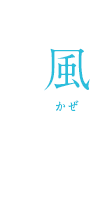 風
かぜ